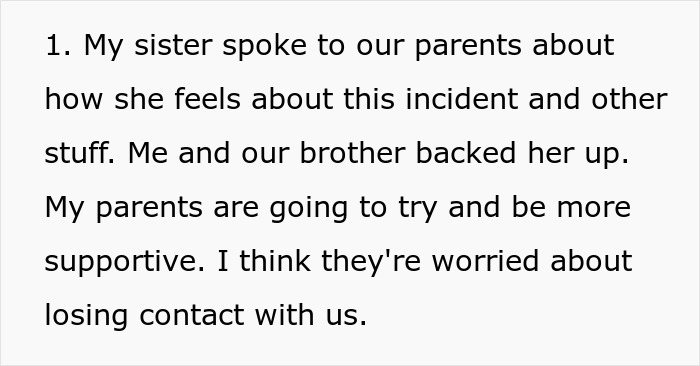 1. My sister spoke to our parents about how she feels about this incident and other stuff. Me and our brother backed her up. My parents are going to try and be more supportive. I think they're worried about losing contact with us.